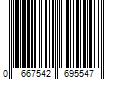 0 667542 695547